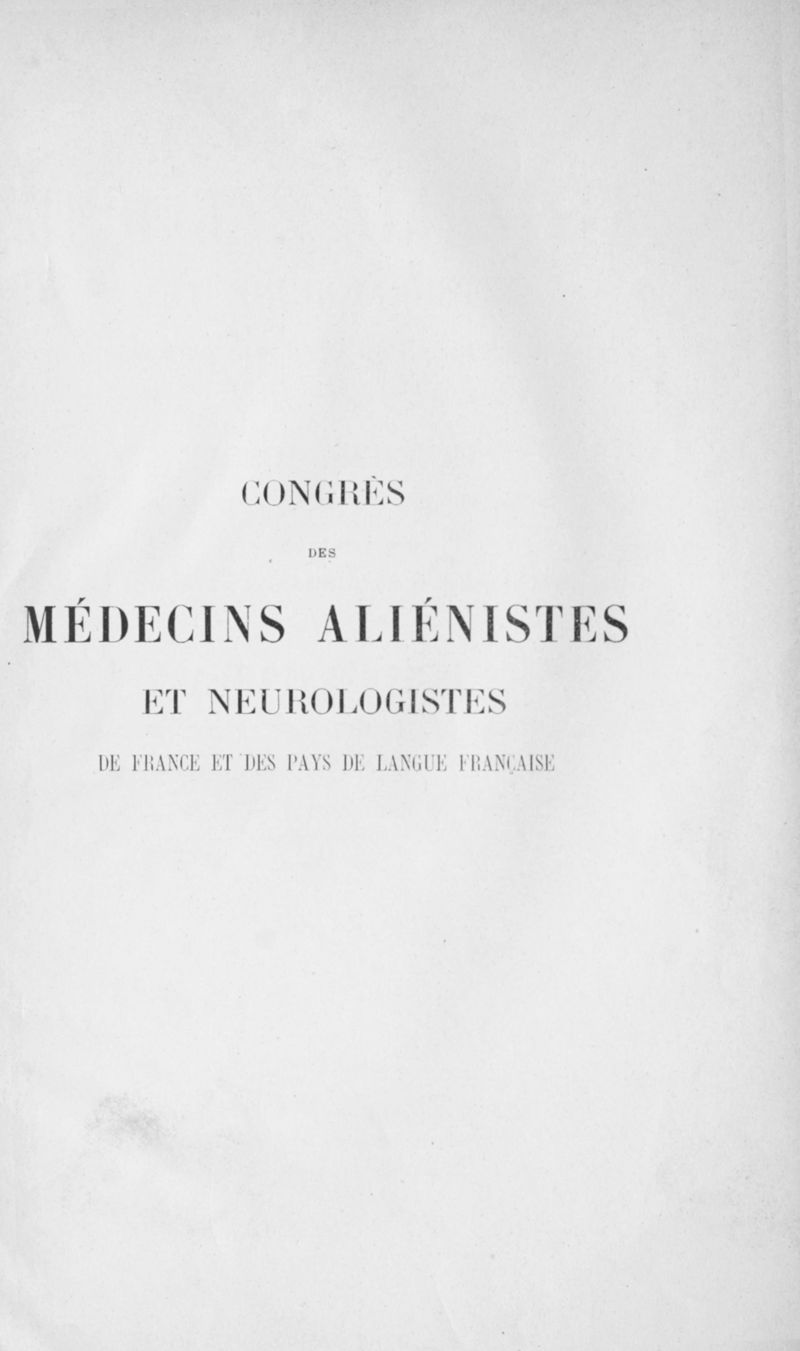 CONGRÈS

DES

MÉDECINS ALIÉNISTES

ET NEUROLOGISTES

DE FRANCE ET DES PAYS DE LANGUE FRANÇAISE